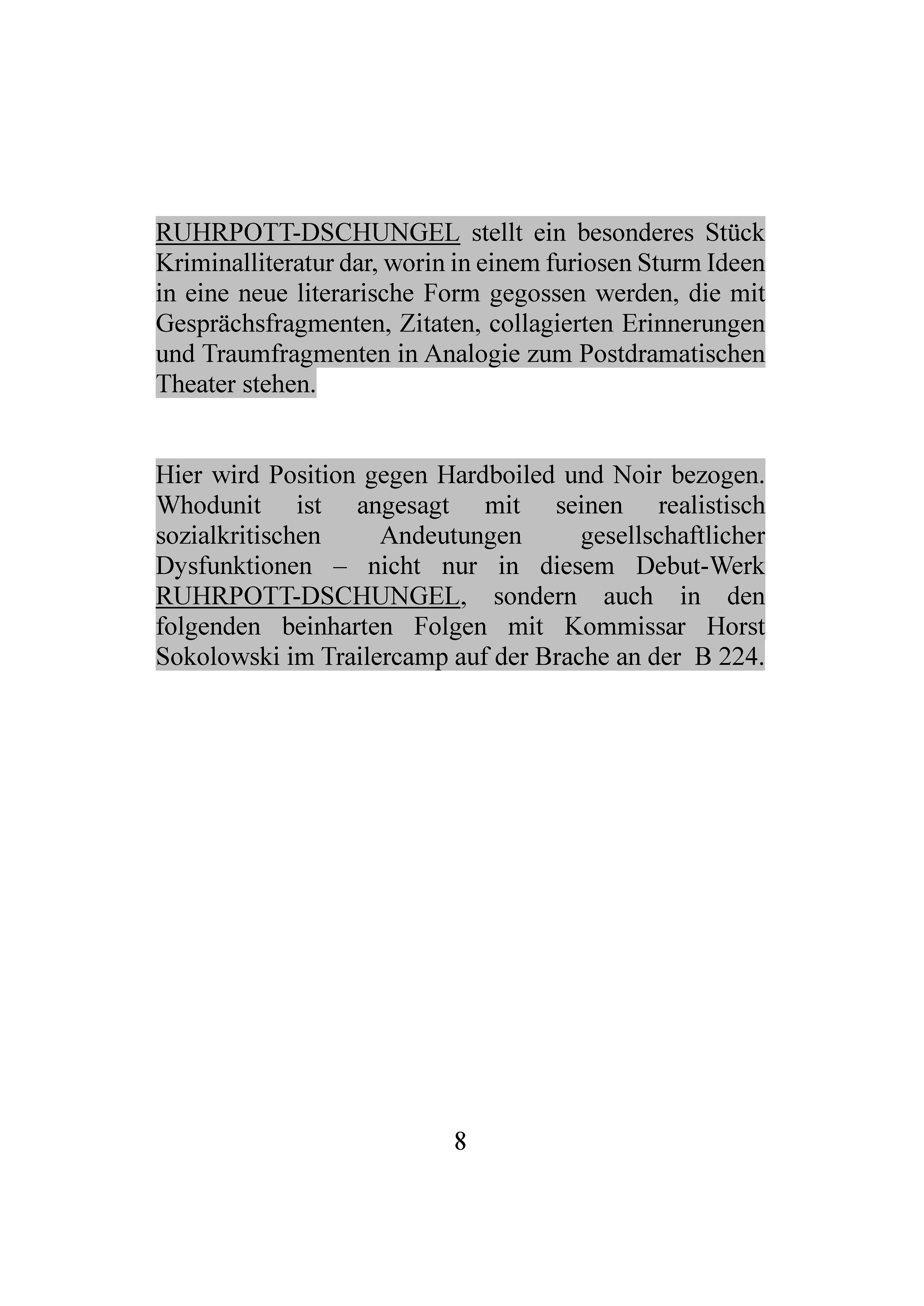 RUHRPOTT-DSCHUNGEL stellt ein besonderes Stück Kriminalliteratur dar, worin in einem furiosen Sturm Ideen in eine neue literarische Form gegossen werden, die mit Gesprächsfragmenten, Zitaten, collagierten Erinnerungen und Traumfragmenten in Analogie zum Postdramatischen Theater stehen.

Hier wird Position gegen Hardboiled und Noir bezogen. Whodunit ist angesagt mit seinen realistisch sozialkritischen Andeutungen gesellschaftlicher Dysfunktionen – nicht nur in diesem Debut-Werk RUHRPOTT-DSCHUNGEL, sondern auch in den folgenden beinharten Folgen mit Kommissar Horst Sokolowski im Trailercamp auf der Brache an der B 224.

8